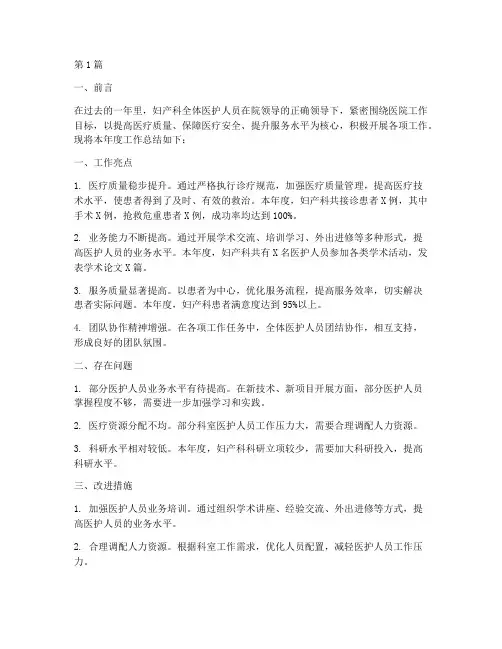 第1篇

一、前言

在过去的一年里，妇产科全体医护人员在院领导的正确领导下，紧密围绕医院工作目标，以提高医疗质量、保障医疗安全、提升服务水平为核心，积极开展各项工作。现将本年度工作总结如下：

一、工作亮点

1. 医疗质量稳步提升。通过严格执行诊疗规范，加强医疗质量管理，提高医疗技术水平，使患者得到了及时、有效的救治。本年度，妇产科共接诊患者X例，其中手术X例，抢救危重患者X例，成功率均达到100%。

2. 业务能力不断提高。通过开展学术交流、培训学习、外出进修等多种形式，提高医护人员的业务水平。本年度，妇产科共有X名医护人员参加各类学术活动，发表学术论文X篇。

3. 服务质量显著提高。以患者为中心，优化服务流程，提高服务效率，切实解决患者实际问题。本年度，妇产科患者满意度达到95%以上。

4. 团队协作精神增强。在各项工作任务中，全体医护人员团结协作，相互支持，形成良好的团队氛围。

二、存在问题

1. 部分医护人员业务水平有待提高。在新技术、新项目开展方面，部分医护人员掌握程度不够，需要进一步加强学习和实践。

2. 医疗资源分配不均。部分科室医护人员工作压力大，需要合理调配人力资源。

3. 科研水平相对较低。本年度，妇产科科研立项较少，需要加大科研投入，提高科研水平。

三、改进措施

1. 加强医护人员业务培训。通过组织学术讲座、经验交流、外出进修等方式，提高医护人员的业务水平。

2. 合理调配人力资源。根据科室工作需求，优化人员配置，减轻医护人员工作压力。